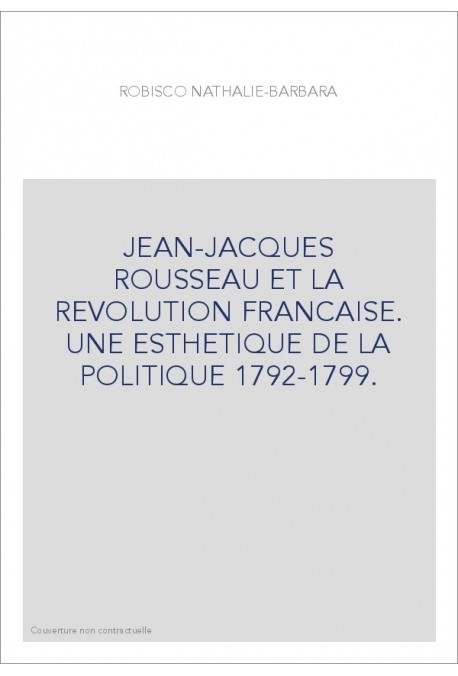 ROBISCO NATHALIE-BARBARA

JEAN-JACQUES ROUSSEAU ET LA REVOLUTION FRANCAISE. UNE ESTHETIQUE DE LA POLITIQUE 1792-1799.

Couverture non contractuelle